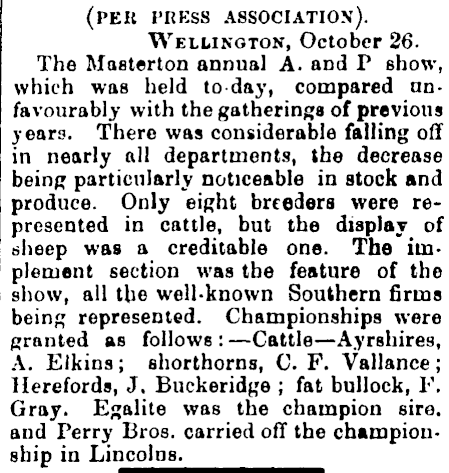 (PER PRESS ASSOCIATION).

WELLINGTON, October 26.

The Masterton annual A. and P show, which was held to-day, compared unfavourably with the gatherings of previous years. There was considerable falling off in nearly all departments, the decrease being particularly noticeable in stock and produce. Only eight breeders were represented in cattle, but the display of sheep was a creditable one. The implement section was the feature of the show, all the well-known Southern firms being represented. Championships were granted as follows:—Cattle—Ayrshires, A. Elkins; shorthorns, C. F. Vallance; Herefords, J. Buckeridge; fat bullock, F. Gray. Egalite was the champion sire, and Perry Bros. carried off the championship in Lincolns.